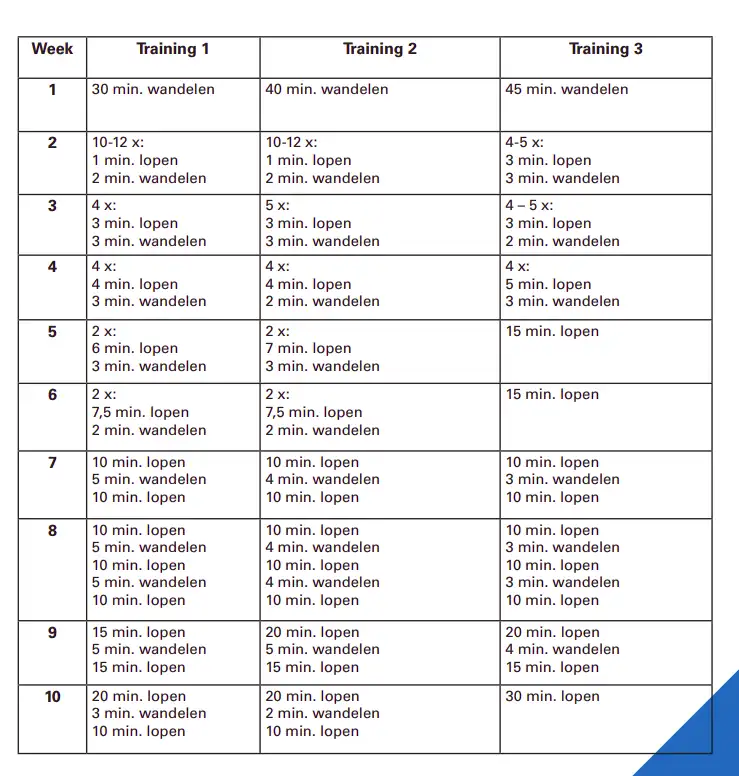 | Week | Training 1 | Training 2 | Training 3 |
|---|---|---|---|
| 1 | 30 min. wandelen | 40 min. wandelen | 45 min. wandelen |
| 2 | 10-12 x: 1 min. lopen 2 min. wandelen | 10-12 x: 1 min. lopen 2 min. wandelen | 4-5 x: 3 min. lopen 3 min. wandelen |
| 3 | 4 x: 3 min. lopen 3 min. wandelen | 5 x: 3 min. lopen 3 min. wandelen | 4 – 5 x: 3 min. lopen 2 min. wandelen |
| 4 | 4 x: 4 min. lopen 3 min. wandelen | 4 x: 4 min. lopen 2 min. wandelen | 4 x: 5 min. lopen 3 min. wandelen |
| 5 | 2 x: 6 min. lopen 3 min. wandelen | 2 x: 7 min. lopen 3 min. wandelen | 15 min. lopen |
| 6 | 2 x: 7,5 min. lopen 2 min. wandelen | 2 x: 7,5 min. lopen 2 min. wandelen | 15 min. lopen |
| 7 | 10 min. lopen 5 min. wandelen 10 min. lopen | 10 min. lopen 4 min. wandelen 10 min. lopen | 10 min. lopen 3 min. wandelen 10 min. lopen |
| 8 | 10 min. lopen 5 min. wandelen 10 min. lopen 5 min. wandelen 10 min. lopen | 10 min. lopen 4 min. wandelen 10 min. lopen 4 min. wandelen 10 min. lopen | 10 min. lopen 3 min. wandelen 10 min. lopen 3 min. wandelen 10 min. lopen |
| 9 | 15 min. lopen 5 min. wandelen 15 min. lopen | 20 min. lopen 5 min. wandelen 15 min. lopen | 20 min. lopen 4 min. wandelen 15 min. lopen |
| 10 | 20 min. lopen 3 min. wandelen 10 min. lopen | 20 min. lopen 2 min. wandelen 10 min. lopen | 30 min. lopen |